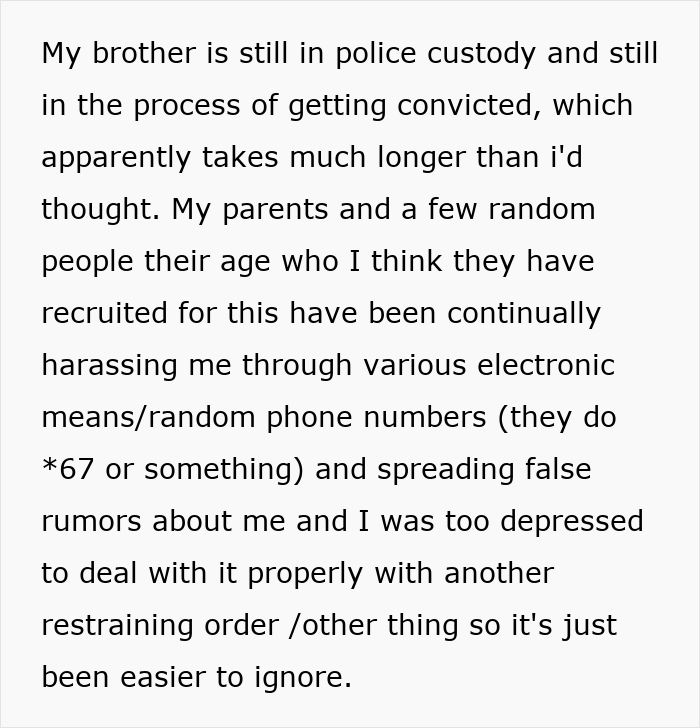 My brother is still in police custody and still in the process of getting convicted, which apparently takes much longer than i'd thought. My parents and a few random people their age who I think they have recruited for this have been continually harassing me through various electronic means/random phone numbers (they do *67 or something) and spreading false rumors about me and I was too depressed to deal with it properly with another restraining order /other thing so it's just been easier to ignore.